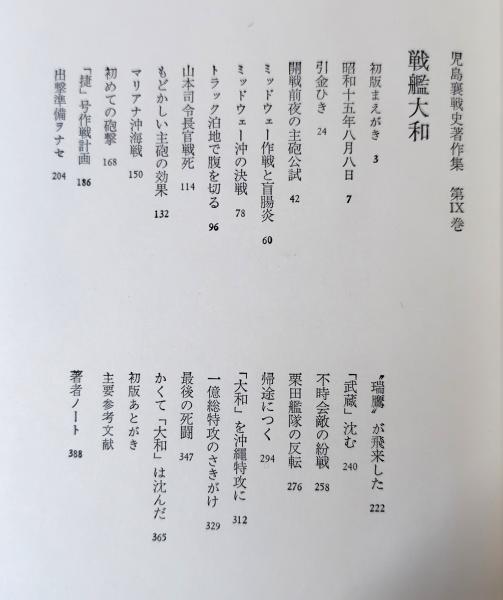 児島襄戦史著作集　第IX巻

戦艦大和

初版まえがき　3
昭和十五年八月八日　7
引金ひき　24
開戦前夜の主砲公試　42
ミッドウェー作戦と盲腸炎　60
ミッドウェー沖の決戦　78
トラック泊地で腹を切る　96
山本司令長官戦死　114
もどかしい主砲の効果　132
マリアナ沖海戦　150
初めての砲撃　168
「捷」号作戦計画　186
出撃準備ヲナセ　204

〝瑞鷹〟が飛来した　222
「武蔵」沈む　240
不時会敵の紛戦　258
栗田艦隊の反転　276
帰途につく　294
「大和」を沖縄特攻に　312
一億総特攻のさきがけ　329
最後の死闘　347
かくて「大和」は沈んだ　365
初版あとがき
主要参考文献
著者ノート　388